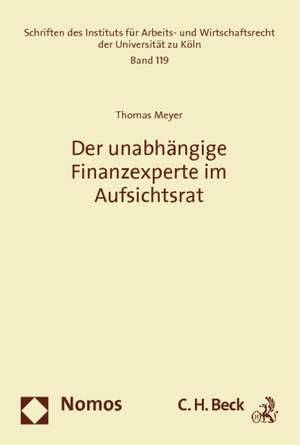 Schriften des Instituts für Arbeits- und Wirtschaftsrecht der Universität zu Köln
Band 119

Thomas Meyer

Der unabhängige Finanzexperte im Aufsichtsrat

Nomos

C. H. Beck